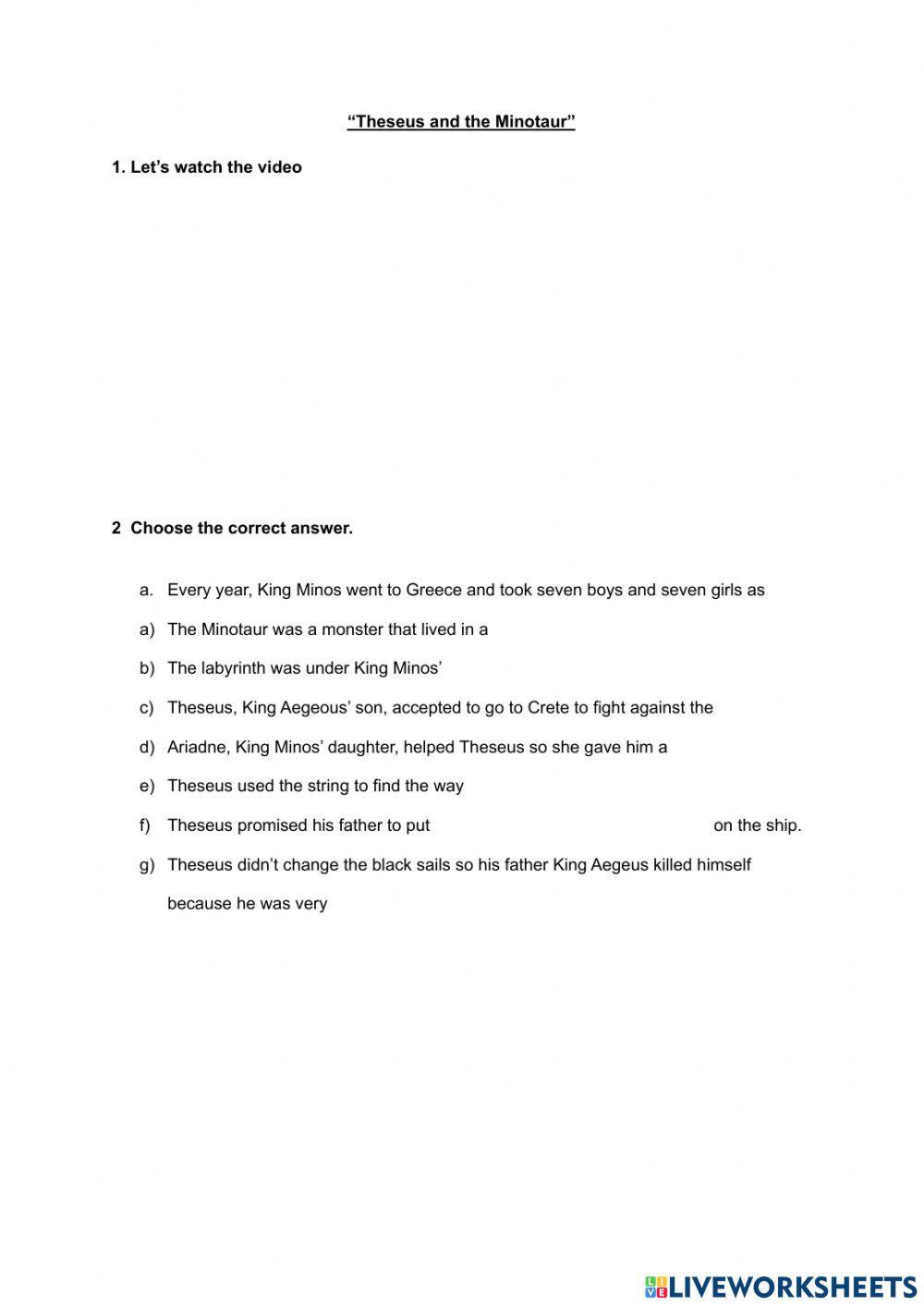 “Theseus and the Minotaur”

1. Let’s watch the video

2 Choose the correct answer.

a. Every year, King Minos went to Greece and took seven boys and seven girls as

a) The Minotaur was a monster that lived in a

b) The labyrinth was under King Minos’

c) Theseus, King Aegeous’ son, accepted to go to Crete to fight against the

d) Ariadne, King Minos’ daughter, helped Theseus so she gave him a

e) Theseus used the string to find the way

f) Theseus promised his father to put on the ship.

g) Theseus didn’t change the black sails so his father King Aegeus killed himself because he was very

LIVEWORKSHEETS